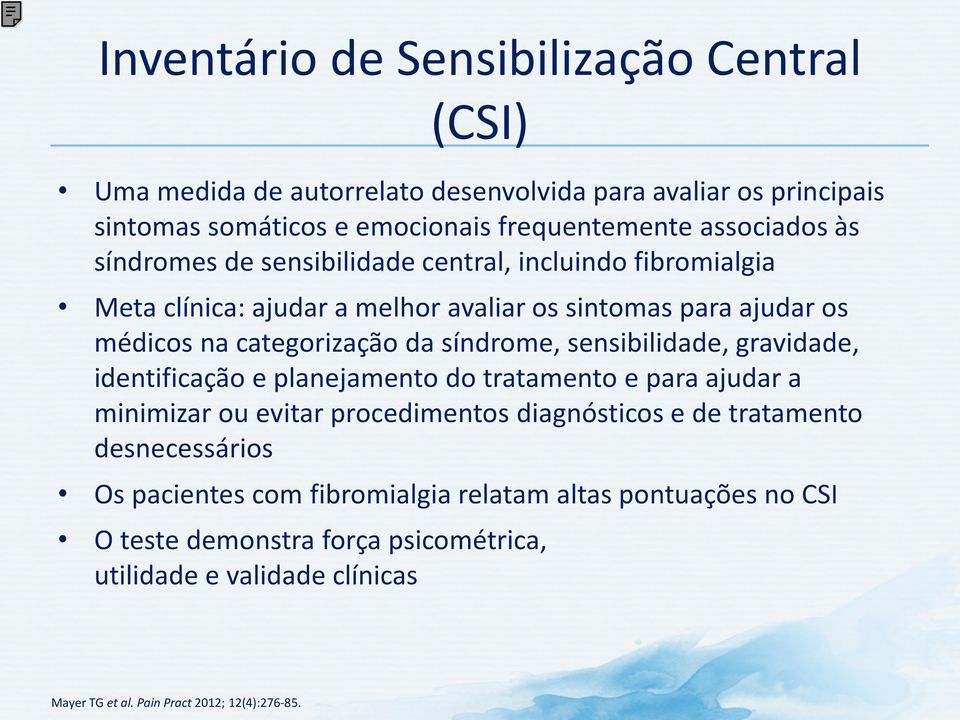 Inventário de Sensibilização Central (CSI)

• Uma medida de autorrelato desenvolvida para avaliar os principais sintomas somáticos e emocionais frequentemente associados às síndromes de sensibilidade central, incluindo fibromialgia

• Meta clínica: ajudar a melhor avaliar os sintomas para ajudar os médicos na categorização da síndrome, sensibilidade, gravidade, identificação e planejamento do tratamento e para ajudar a minimizar ou evitar procedimentos diagnósticos e de tratamento desnecessários

• Os pacientes com fibromialgia relatam altas pontuações no CSI

• O teste demonstra força psicométrica, utilidade e validade clínicas

Mayer TG et al. Pain Pract 2012; 12(4):276-85.